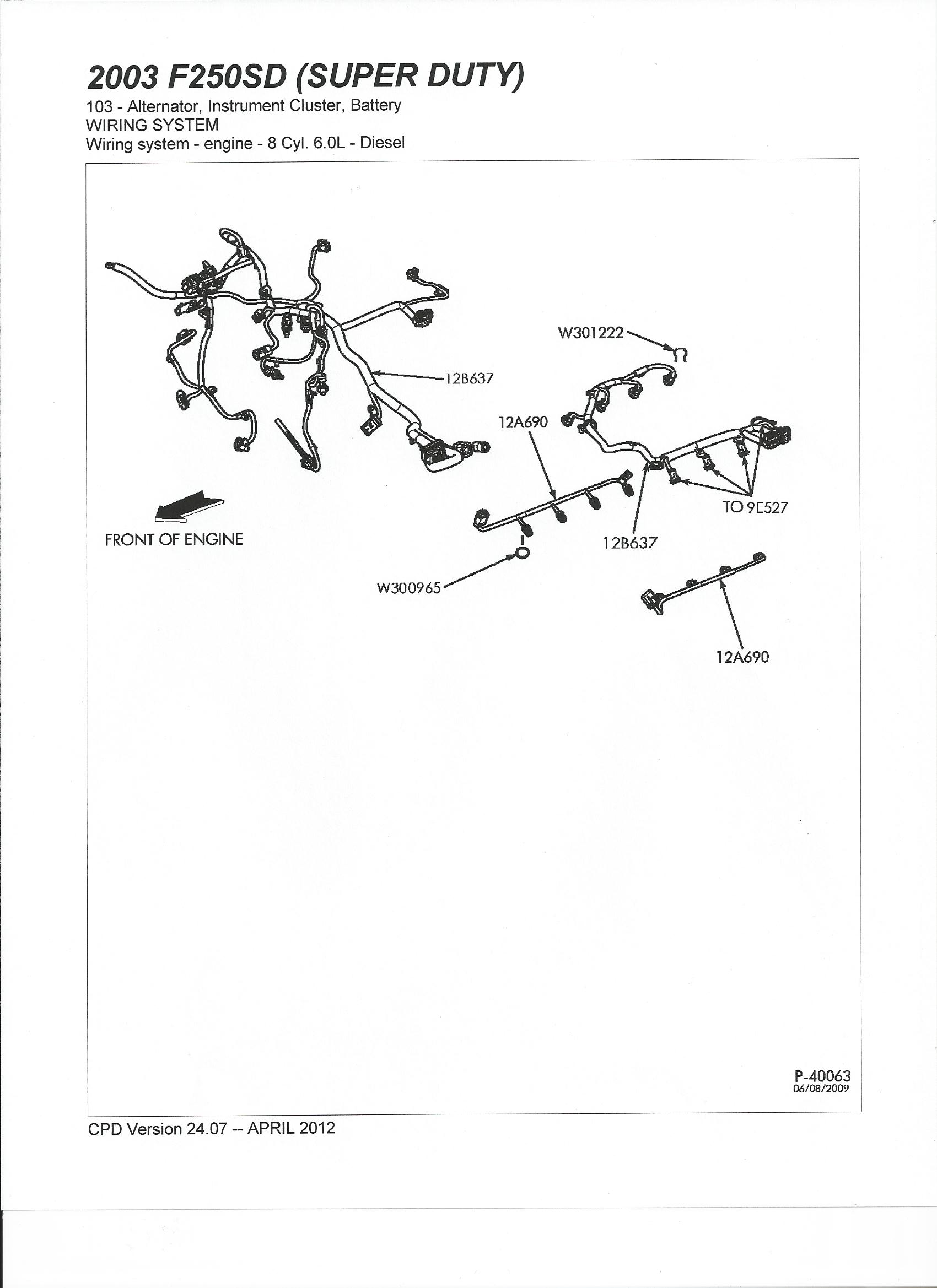 2003 F250SD (SUPER DUTY)
103 - Alternator, Instrument Cluster, Battery
WIRING SYSTEM
Wiring system - engine - 8 Cyl. 6.0L - Diesel

W301222

12B637

12A690

TO 9E527

FRONT OF ENGINE

12B637

W300965

12A690

P-40063
06/08/2009

CPD Version 24.07 -- APRIL 2012